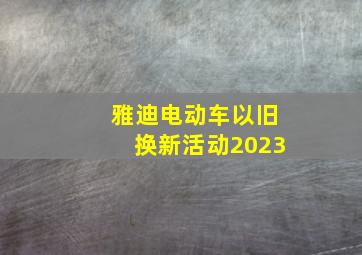 雅迪电动车以旧换新活动2023